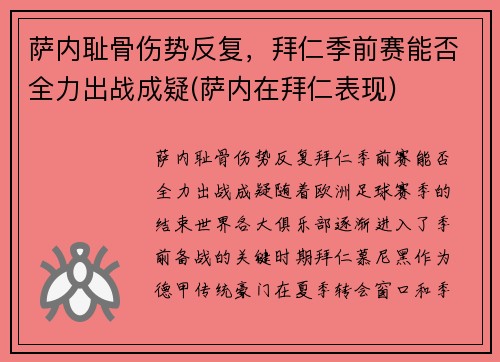 萨内耻骨伤势反复，拜仁季前赛能否全力出战成疑(萨内在拜仁表现)

萨内耻骨伤势反复拜仁季前赛能否全力出战成疑随着欧洲足球赛季的结束世界各大俱乐部逐渐进入了季前备战的关键时期拜仁慕尼黑作为德甲传统豪门在夏季转会窗口和季